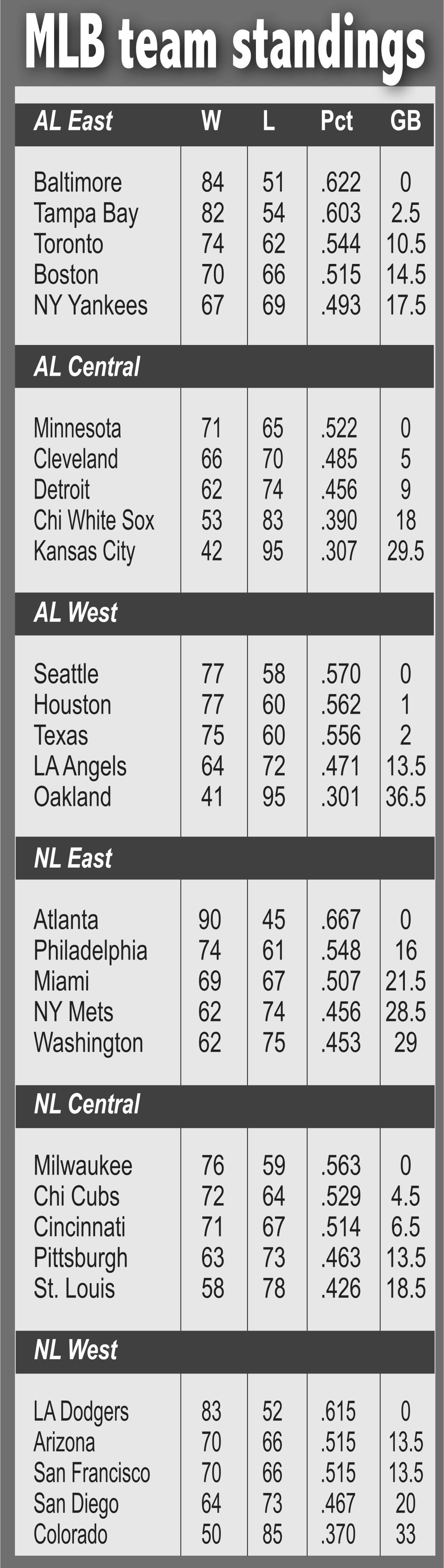 MLB team standings

| AL East | W | L | Pct | GB |
|---|---|---|---|---|
| Baltimore | 84 | 51 | .622 | 0 |
| Tampa Bay | 82 | 54 | .603 | 2.5 |
| Toronto | 74 | 62 | .544 | 10.5 |
| Boston | 70 | 66 | .515 | 14.5 |
| NY Yankees | 67 | 69 | .493 | 17.5 |
| AL Central | | | | |
| Minnesota | 71 | 65 | .522 | 0 |
| Cleveland | 66 | 70 | .485 | 5 |
| Detroit | 62 | 74 | .456 | 9 |
| Chi White Sox | 53 | 83 | .390 | 18 |
| Kansas City | 42 | 95 | .307 | 29.5 |
| AL West | | | | |
| Seattle | 77 | 58 | .570 | 0 |
| Houston | 77 | 60 | .562 | 1 |
| Texas | 75 | 60 | .556 | 2 |
| LA Angels | 64 | 72 | .471 | 13.5 |
| Oakland | 41 | 95 | .301 | 36.5 |
| NL East | | | | |
| Atlanta | 90 | 45 | .667 | 0 |
| Philadelphia | 74 | 61 | .548 | 16 |
| Miami | 69 | 67 | .507 | 21.5 |
| NY Mets | 62 | 74 | .456 | 28.5 |
| Washington | 62 | 75 | .453 | 29 |
| NL Central | | | | |
| Milwaukee | 76 | 59 | .563 | 0 |
| Chi Cubs | 72 | 64 | .529 | 4.5 |
| Cincinnati | 71 | 67 | .514 | 6.5 |
| Pittsburgh | 63 | 73 | .463 | 13.5 |
| St. Louis | 58 | 78 | .426 | 18.5 |
| NL West | | | | |
| LA Dodgers | 83 | 52 | .615 | 0 |
| Arizona | 70 | 66 | .515 | 13.5 |
| San Francisco | 70 | 66 | .515 | 13.5 |
| San Diego | 64 | 73 | .467 | 20 |
| Colorado | 50 | 85 | .370 | 33 |